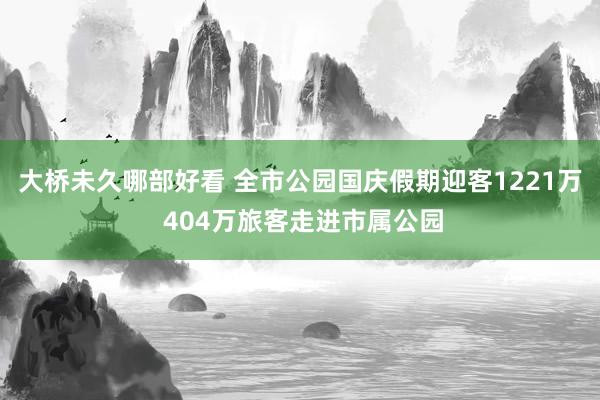 大桥未久哪部好看 全市公园国庆假期迎客1221万 404万旅客走进市属公园